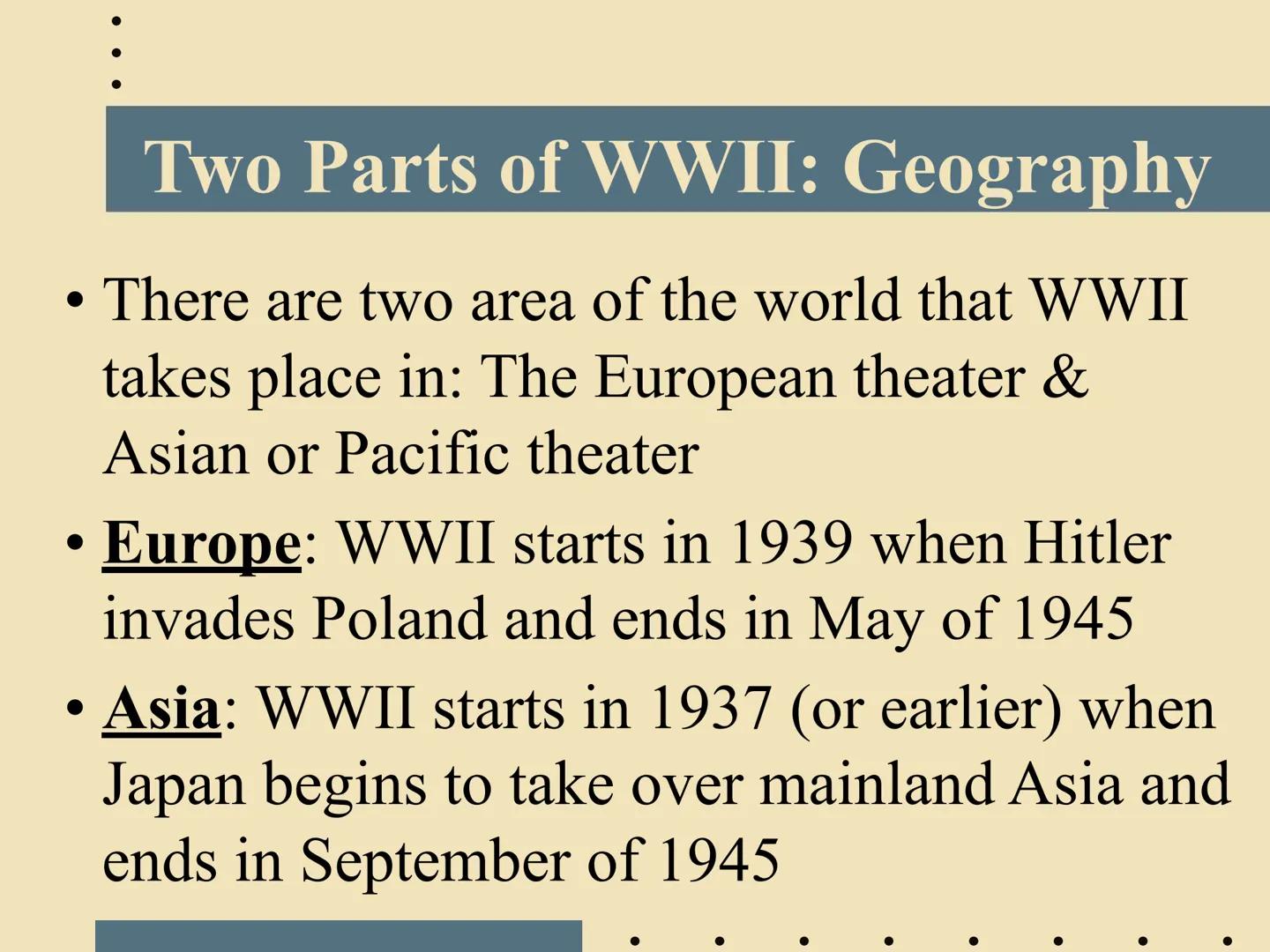 Two Parts of WWII: Geography

• There are two area of the world that WWII takes place in: The European theater & Asian or Pacific theater

• Europe: WWII starts in 1939 when Hitler invades Poland and ends in May of 1945

• Asia: WWII starts in 1937 (or earlier) when Japan begins to take over mainland Asia and ends in September of 1945